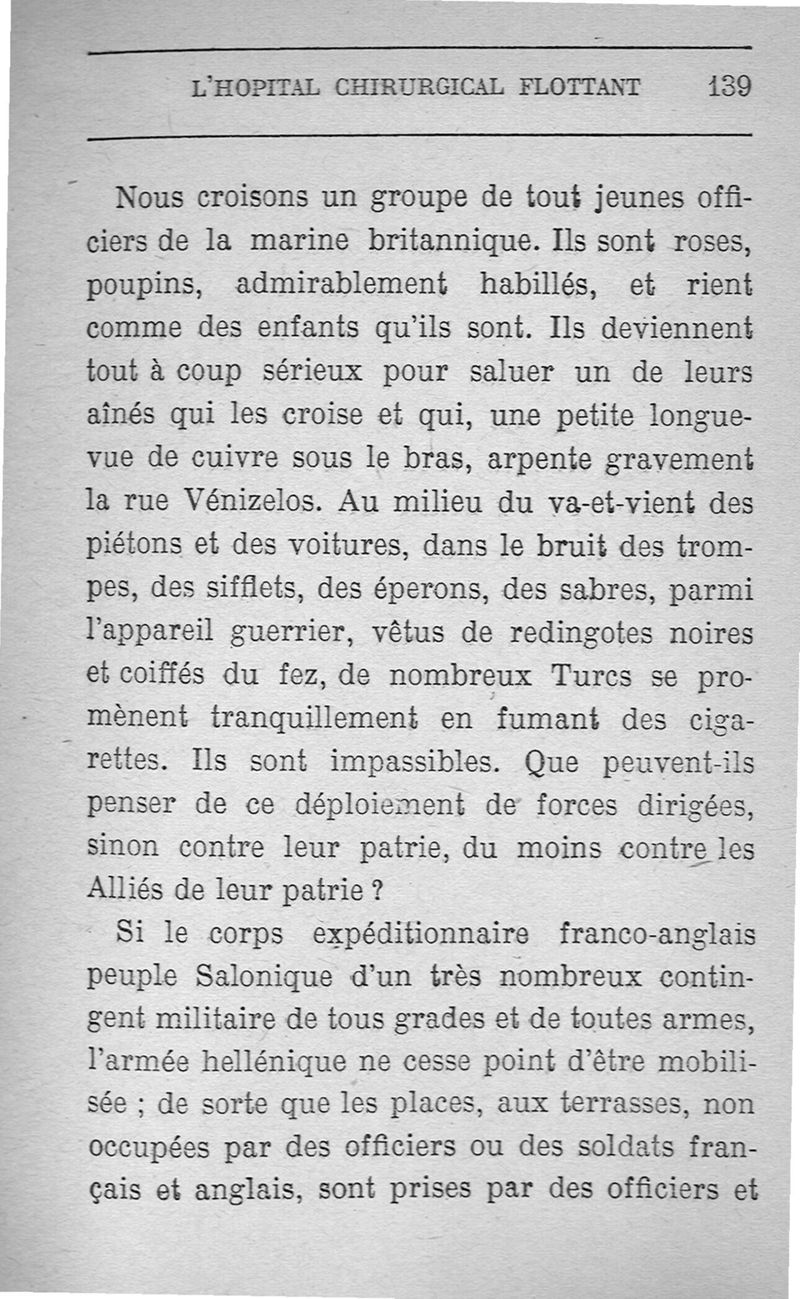 L'HOPITAL CHIRURGICAL FLOTTANT 139

Nous croisons un groupe de tout jeunes officiers de la marine britannique. Ils sont roses, poupins, admirablement habillés, et rient comme des enfants qu'ils sont. Ils deviennent tout à coup sérieux pour saluer un de leurs aînés qui les croise et qui, une petite longue-vue de cuivre sous le bras, arpente gravement la rue Vénizelos. Au milieu du va-et-vient des piétons et des voitures, dans le bruit des trompes, des sifflets, des éperons, des sabres, parmi l'appareil guerrier, vêtus de redingotes noires et coiffés du fez, de nombreux Turcs se promènent tranquillement en fumant des cigarettes. Ils sont impassibles. Que peuvent-ils penser de ce déploiement de forces dirigées, sinon contre leur patrie, du moins contre les Alliés de leur patrie ?

Si le corps expéditionnaire franco-anglais peuple Salonique d'un très nombreux contingent militaire de tous grades et de toutes armes, l'armée hellénique ne cesse point d'être mobilisée ; de sorte que les places, aux terrasses, non occupées par des officiers ou des soldats français et anglais, sont prises par des officiers et